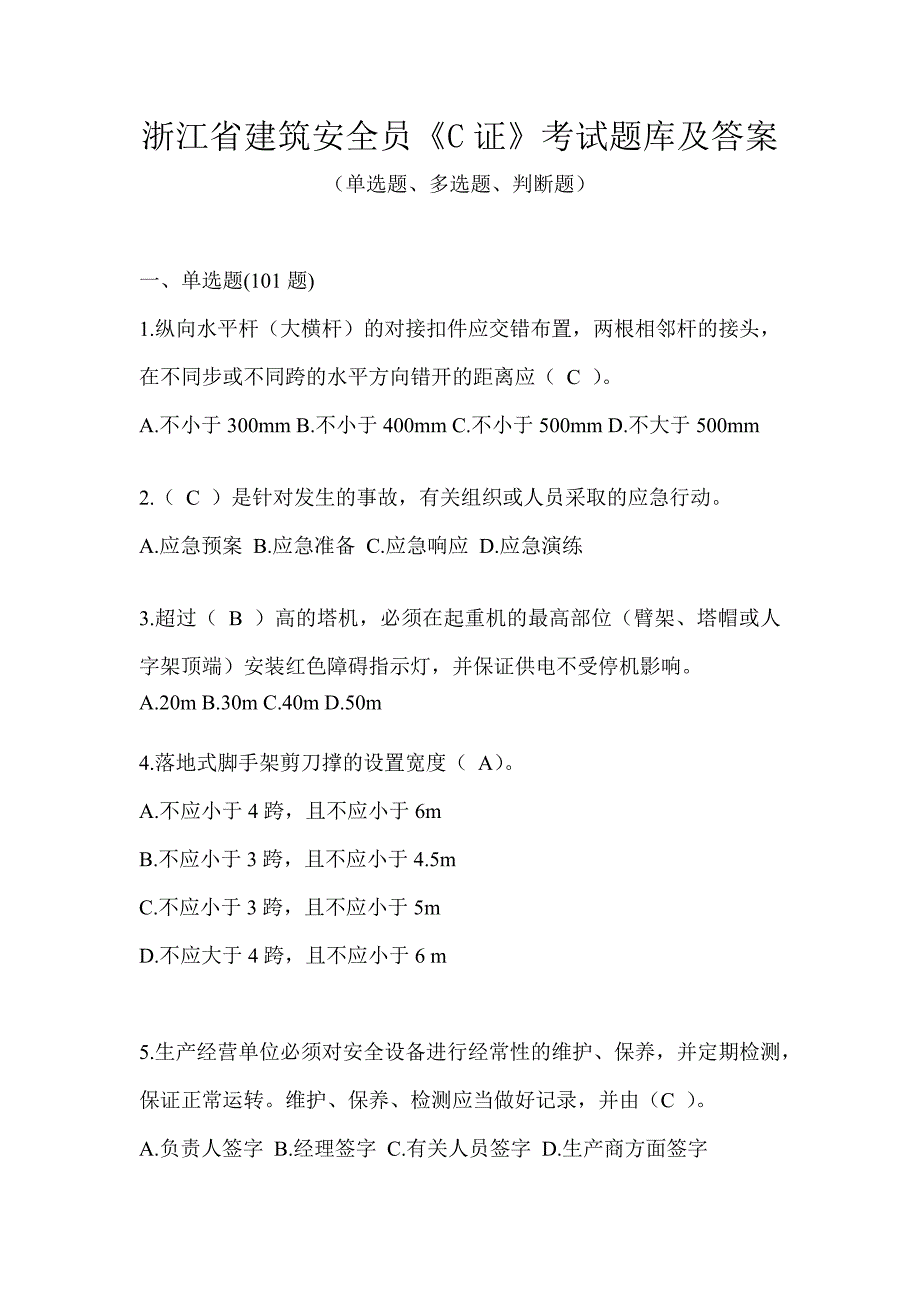 浙江省建筑安全员《C 证》考试题库及答案

（单选题、多选题、判断题）

一、单选题(101 题)

1.纵向水平杆（大横杆）的对接扣件应交错布置，两根相邻杆的接头，在不同步或不同跨的水平方向错开的距离应（ C ）。

A.不小于 300mm B.不小于 400mm C.不小于 500mm D.不大于 500mm

2.（ C ）是针对发生的事故，有关组织或人员采取的应急行动。

A.应急预案 B.应急准备 C.应急响应 D.应急演练

3.超过（ B ）高的塔机，必须在起重机的最高部位（臂架、塔帽或人字架顶端）安装红色障碍指示灯，并保证供电不受停机影响。

A.20m B.30m C.40m D.50m

4.落地式脚手架剪刀撑的设置宽度（ A）。

A.不应小于 4 跨，且不应小于 6m

B.不应小于 3 跨，且不应小于 4.5m

C.不应小于 3 跨，且不应小于 5m

D.不应大于 4 跨，且不应小于 6 m

5.生产经营单位必须对安全设备进行经常性的维护、保养，并定期检测，保证正常运转。维护、保养、检测应当做好记录，并由（C ）。

A.负责人签字 B.经理签字 C.有关人员签字 D.生产商方面签字